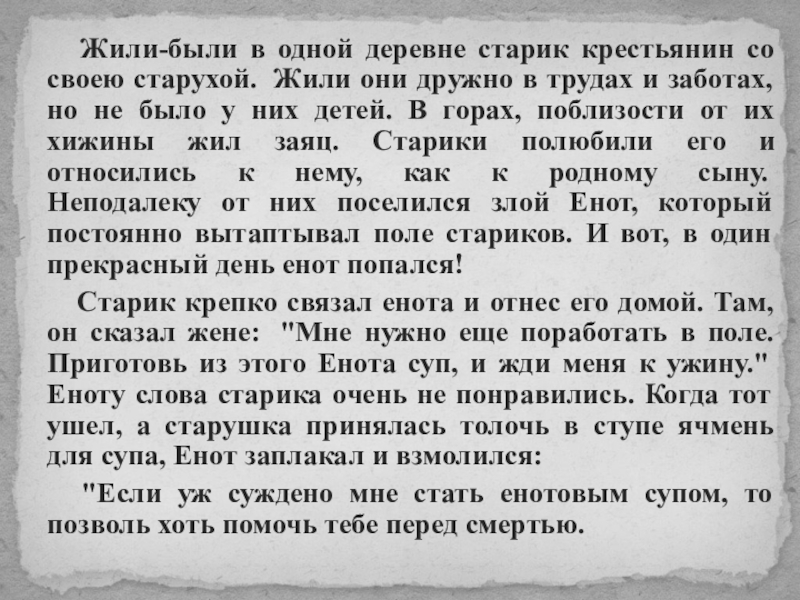 Жили-были в одной деревне старик крестьянин со своею старухой. Жили они дружно в трудах и заботах, но не было у них детей. В горах, поблизости от их хижины жил заяц. Старики полюбили его и относились к нему, как к родному сыну. Неподалеку от них поселился злой Енот, который постоянно вытаптывал поле стариков. И вот, в один прекрасный день енот попался!

Старик крепко связал енота и отнес его домой. Там, он сказал жене: "Мне нужно еще поработать в поле. Приготовь из этого Енота суп, и жди меня к ужину." Еноту слова старика очень не понравились. Когда тот ушел, а старушка принялась толочь в ступе ячмень для супа, Енот заплакал и взмолился:

"Если уж суждено мне стать енотовым супом, то позволь хоть помочь тебе перед смертью.